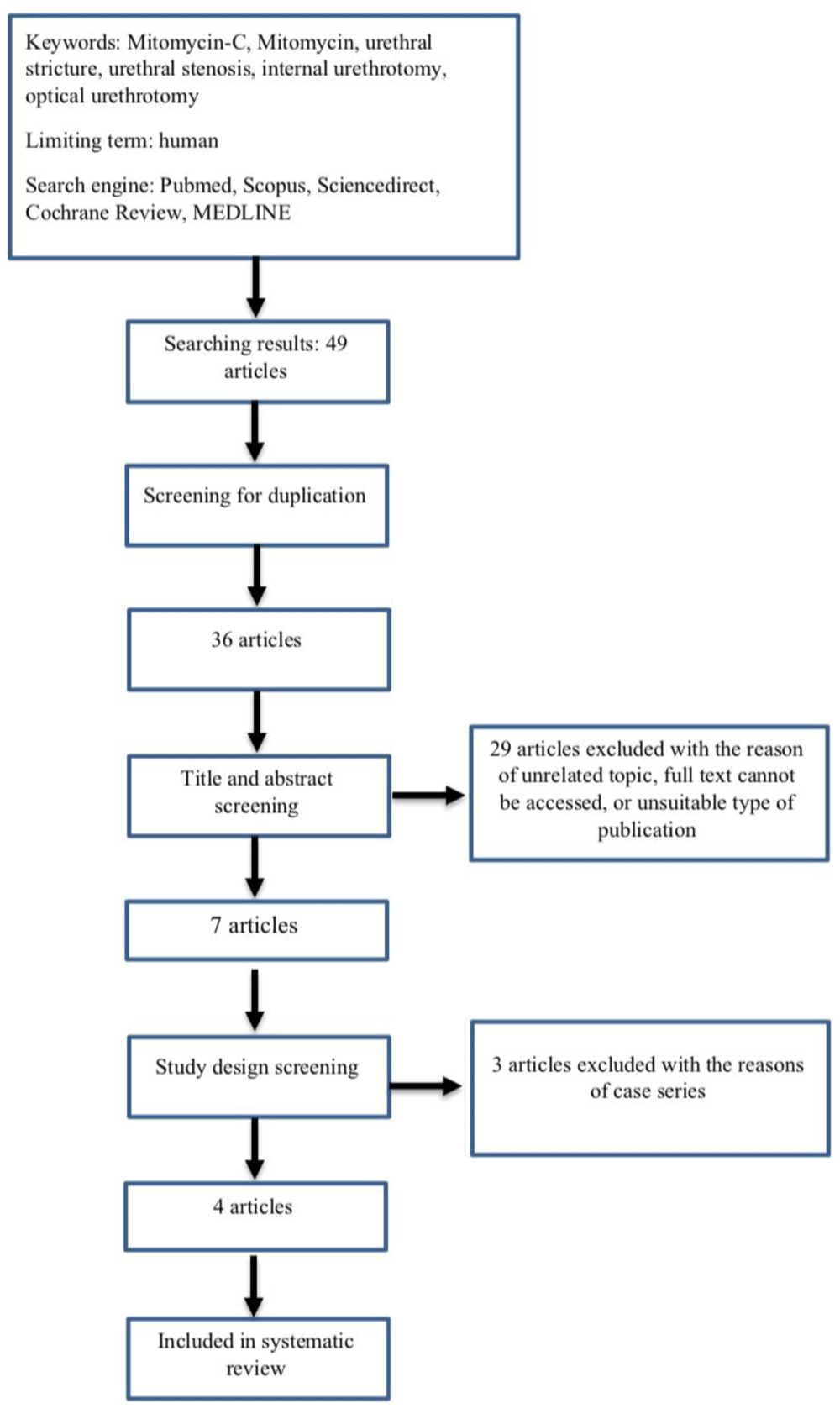 Keywords: Mitomycin-C, Mitomycin, urethral stricture, urethral stenosis, internal urethrotomy, optical urethrotomy

Limiting term: human

Search engine: Pubmed, Scopus, Sciencedirect, Cochrane Review, MEDLINE

Searching results: 49 articles

Screening for duplication

36 articles

Title and abstract screening

29 articles excluded with the reason of unrelated topic, full text cannot be accessed, or unsuitable type of publication

7 articles

Study design screening

3 articles excluded with the reasons of case series

4 articles

Included in systematic review